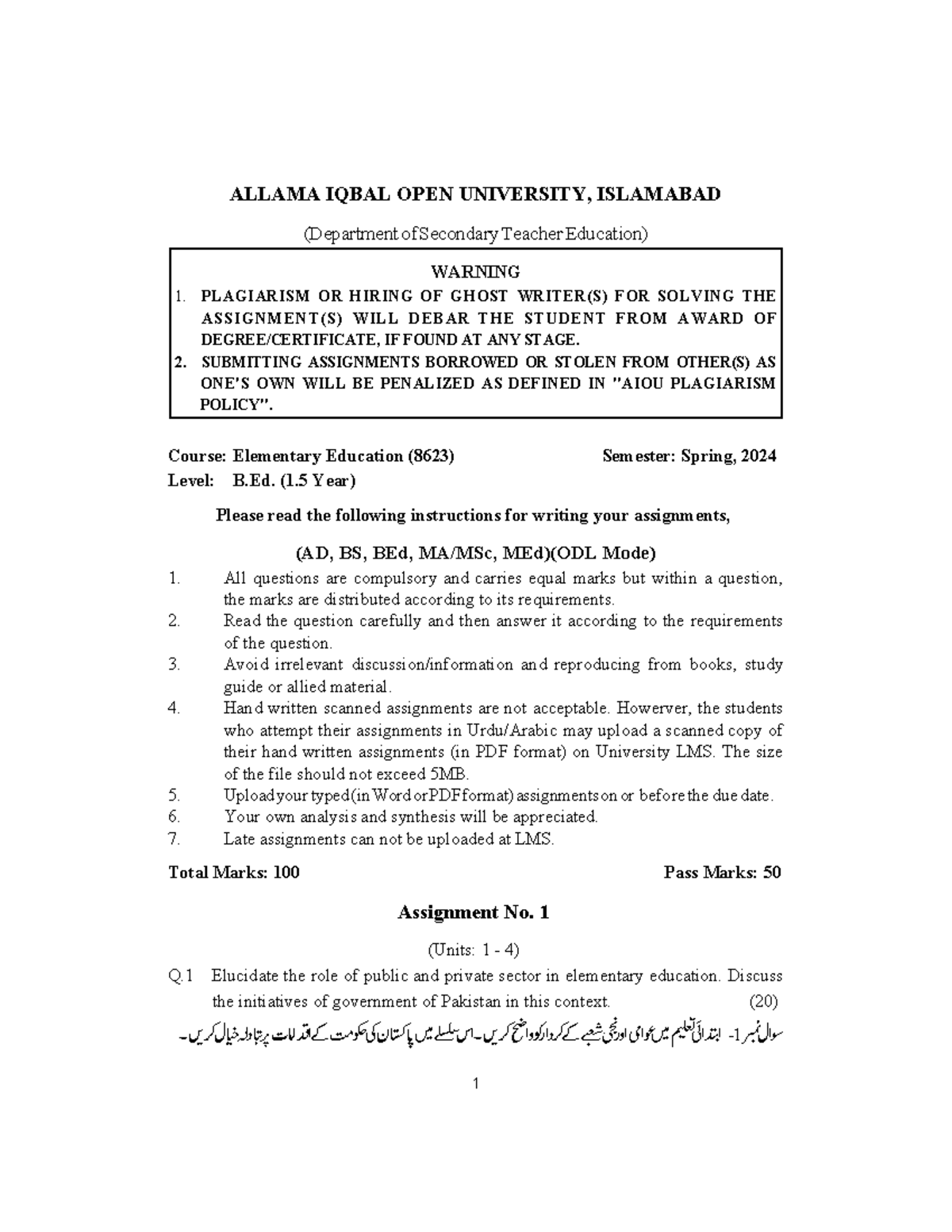 ALLAMA IQBAL OPEN UNIVERSITY, ISLAMABAD

(Department of Secondary Teacher Education)

WARNING

1. PLAGIARISM OR HIRING OF GHOST WRITER(S) FOR SOLVING THE ASSIGNMENT(S) WILL DEBAR THE STUDENT FROM AWARD OF DEGREE/CERTIFICATE, IF FOUND AT ANY STAGE.
2. SUBMITTING ASSIGNMENTS BORROWED OR STOLEN FROM OTHER(S) AS ONE'S OWN WILL BE PENALIZED AS DEFINED IN "AIOU PLAGIARISM POLICY".

Course: Elementary Education (8623) Semester: Spring, 2024
Level: B.Ed. (1.5 Year)

Please read the following instructions for writing your assignments,

(AD, BS, BEd, MA/MSc, MEd)(ODL Mode)

1. All questions are compulsory and carries equal marks but within a question, the marks are distributed according to its requirements.
2. Read the question carefully and then answer it according to the requirements of the question.
3. Avoid irrelevant discussion/information and reproducing from books, study guide or allied material.
4. Hand written scanned assignments are not acceptable. Howerver, the students who attempt their assignments in Urdu/Arabic may upload a scanned copy of their hand written assignments (in PDF format) on University LMS. The size of the file should not exceed 5MB.
5. Upload your typed (in Word or PDF format) assignments on or before the due date.
6. Your own analysis and synthesis will be appreciated.
7. Late assignments can not be uploaded at LMS.

Total Marks: 100 Pass Marks: 50

Assignment No. 1

(Units: 1 - 4)

Q.1 Elucidate the role of public and private sector in elementary education. Discuss the initiatives of government of Pakistan in this context. (20)

سوال نمبر 1- ابتدائی تعلیم میں عوامی اور نجی شعبے کے کردار کو واضح کریں۔ اس سلسلے میں پاکستان کی حکومت کے اقدامات پر تبادلہ خیال کریں۔

1